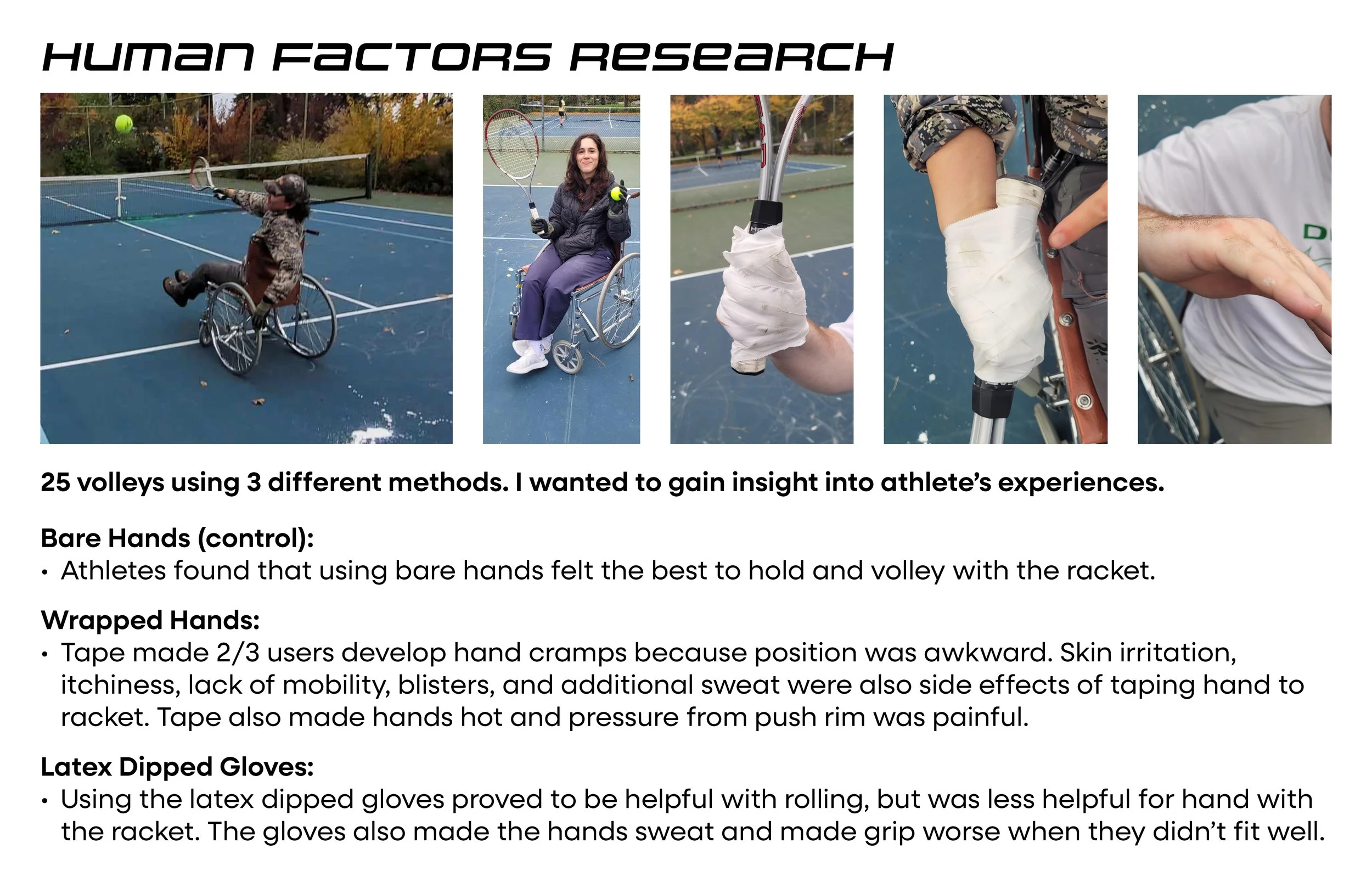 HUMAN FACTORS RESEARCH

25 volleys using 3 different methods. I wanted to gain insight into athlete's experiences.

Bare Hands (control):
• Athletes found that using bare hands felt the best to hold and volley with the racket.

Wrapped Hands:
• Tape made 2/3 users develop hand cramps because position was awkward. Skin irritation, itchiness, lack of mobility, blisters, and additional sweat were also side effects of taping hand to racket. Tape also made hands hot and pressure from push rim was painful.

Latex Dipped Gloves:
• Using the latex dipped gloves proved to be helpful with rolling, but was less helpful for hand with the racket. The gloves also made the hands sweat and made grip worse when they didn't fit well.